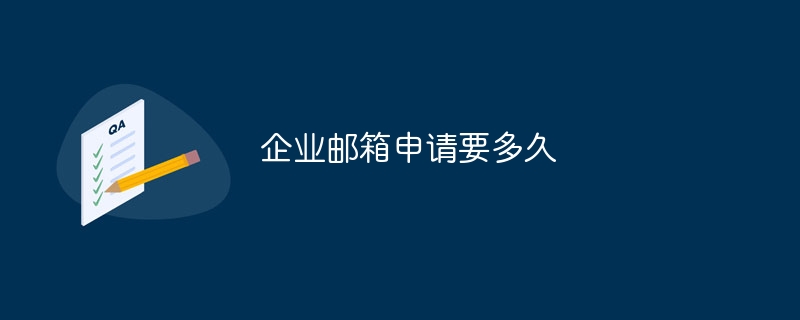 QA

企业邮箱申请要多久